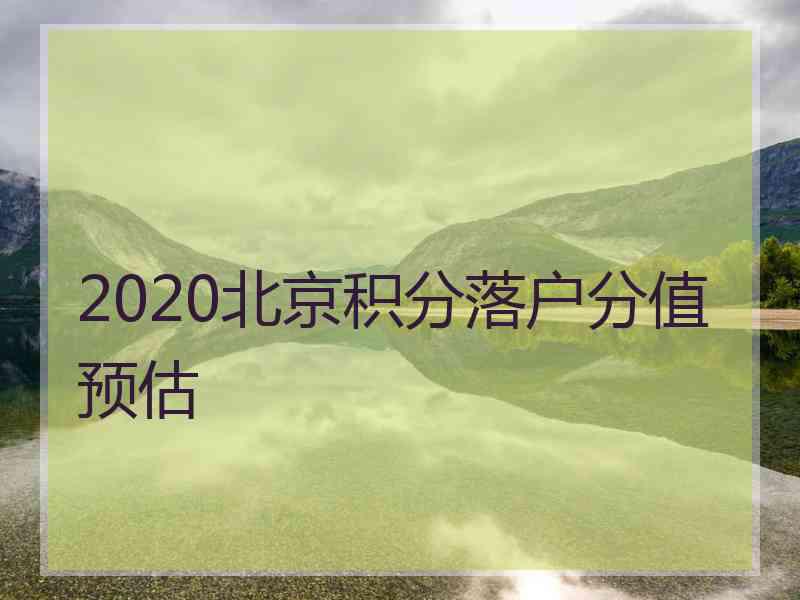 2020北京积分落户分值预估